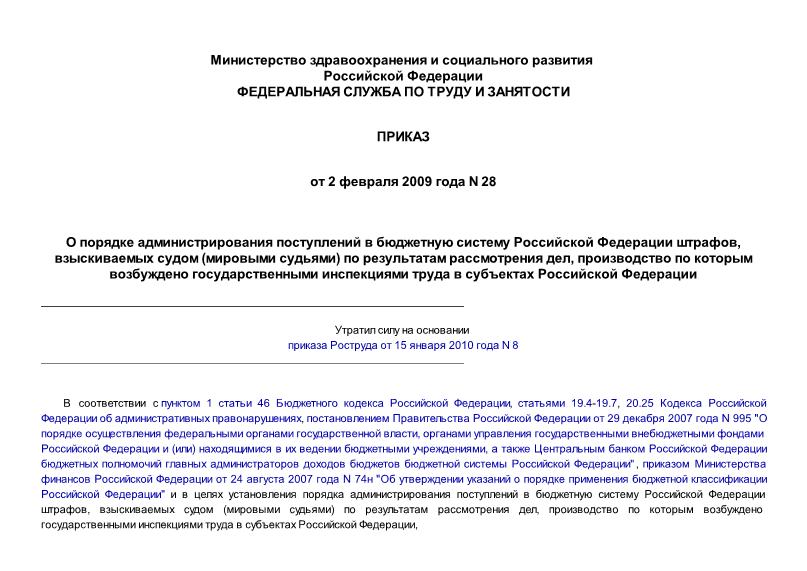 Министерство здравоохранения и социального развития
Российской Федерации
ФЕДЕРАЛЬНАЯ СЛУЖБА ПО ТРУДУ И ЗАНЯТОСТИ

ПРИКАЗ

от 2 февраля 2009 года N 28

О порядке администрирования поступлений в бюджетную систему Российской Федерации штрафов, взыскиваемых судом (мировыми судьями) по результатам рассмотрения дел, производство по которым возбуждено государственными инспекциями труда в субъектах Российской Федерации

Утратил силу на основании
приказа Роструда от 15 января 2010 года N 8

В соответствии с пунктом 1 статьи 46 Бюджетного кодекса Российской Федерации, статьями 19.4-19.7, 20.25 Кодекса Российской Федерации об административных правонарушениях, постановлением Правительства Российской Федерации от 29 декабря 2007 года N 995 "О порядке осуществления федеральными органами государственной власти, органами управления государственными внебюджетными фондами Российской Федерации и (или) находящимися в их ведении бюджетными учреждениями, а также Центральным банком Российской Федерации бюджетных полномочий главных администраторов доходов бюджетов бюджетной системы Российской Федерации", приказом Министерства финансов Российской Федерации от 24 августа 2007 года N 74н "Об утверждении указаний о порядке применения бюджетной классификации Российской Федерации" и в целях установления порядка администрирования поступлений в бюджетную систему Российской Федерации штрафов, взыскиваемых судом (мировыми судьями) по результатам рассмотрения дел, производство по которым возбуждено государственными инспекциями труда в субъектах Российской Федерации,